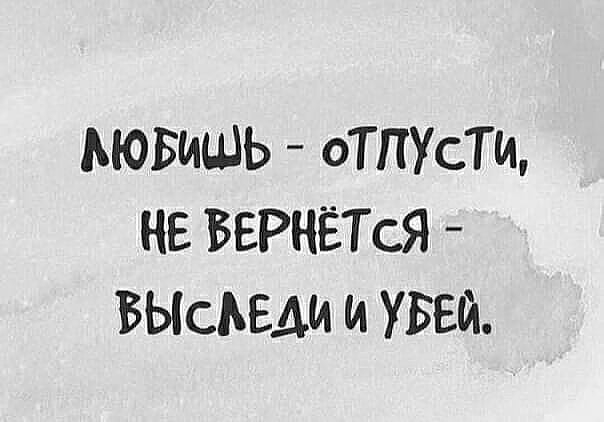 ЛЮБИШЬ - ОТПУСТИ,
НЕ ВЕРНЁТСЯ -
ВЫСЛЕДИ И УБЕЙ.